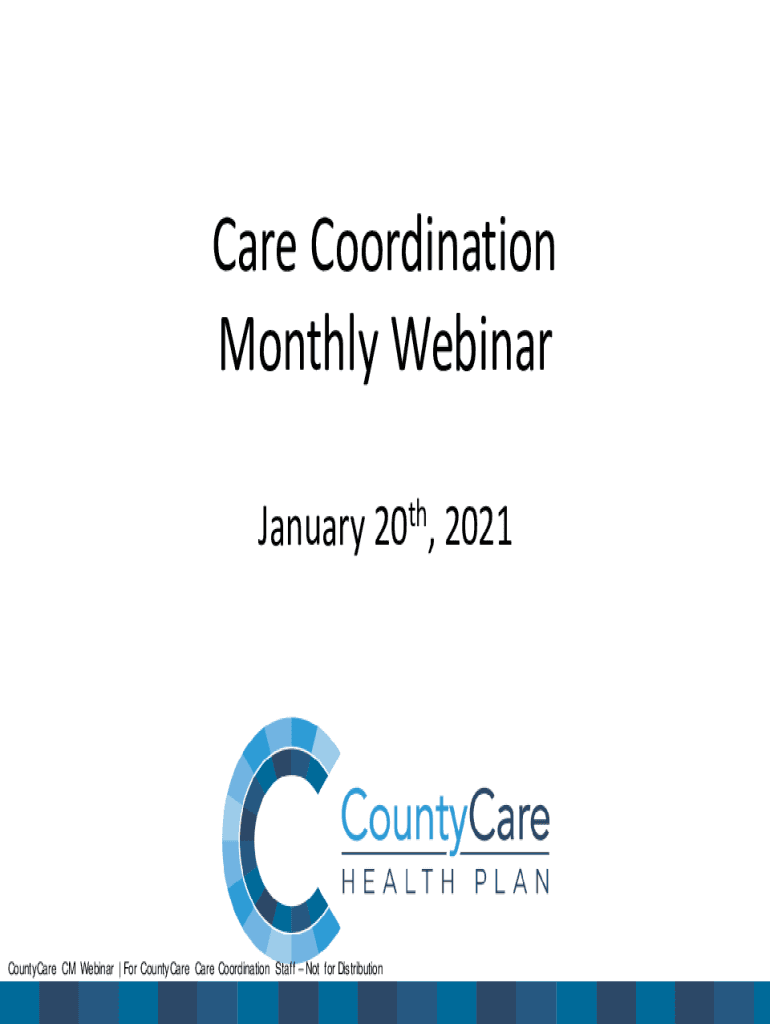 Care Coordination
Monthly Webinar

January 20th, 2021

CountyCare
HEALTH PLAN

CountyCare CM Webinar | For CountyCare Care Coordination Staff – Not for Distribution